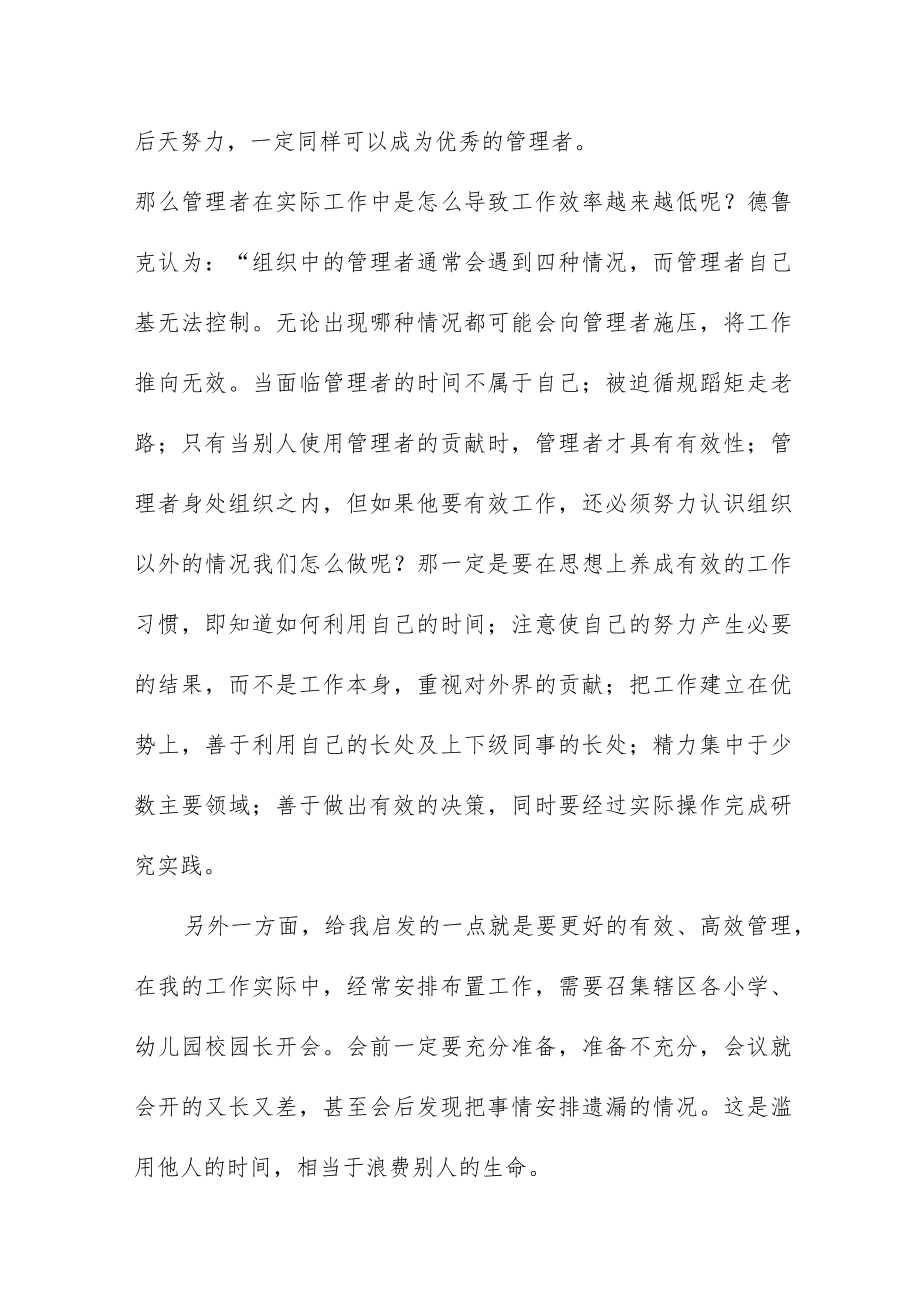 后天努力，一定同样可以成为优秀的管理者。

那么管理者在实际工作中是怎么导致工作效率越来越低呢？德鲁克认为：“组织中的管理者通常会遇到四种情况，而管理者自己基无法控制。无论出现哪种情况都可能会向管理者施压，将工作推向无效。当面临管理者的时间不属于自己；被迫循规蹈矩走老路；只有当别人使用管理者的贡献时，管理者才具有有效性；管理者身处组织之内，但如果他要有效工作，还必须努力认识组织以外的情况我们怎么做呢？那一定是要在思想上养成有效的工作习惯，即知道如何利用自己的时间；注意使自己的努力产生必要的结果，而不是工作本身，重视对外界的贡献；把工作建立在优势上，善于利用自己的长处及上下级同事的长处；精力集中于少数主要领域；善于做出有效的决策，同时要经过实际操作完成研究实践。

另外一方面，给我启发的一点就是要更好的有效、高效管理，在我的工作实际中，经常安排布置工作，需要召集辖区各小学、幼儿园校园长开会。会前一定要充分准备，准备不充分，会议就会开的又长又差，甚至会后发现把事情安排遗漏的情况。这是滥用他人的时间，相当于浪费别人的生命。